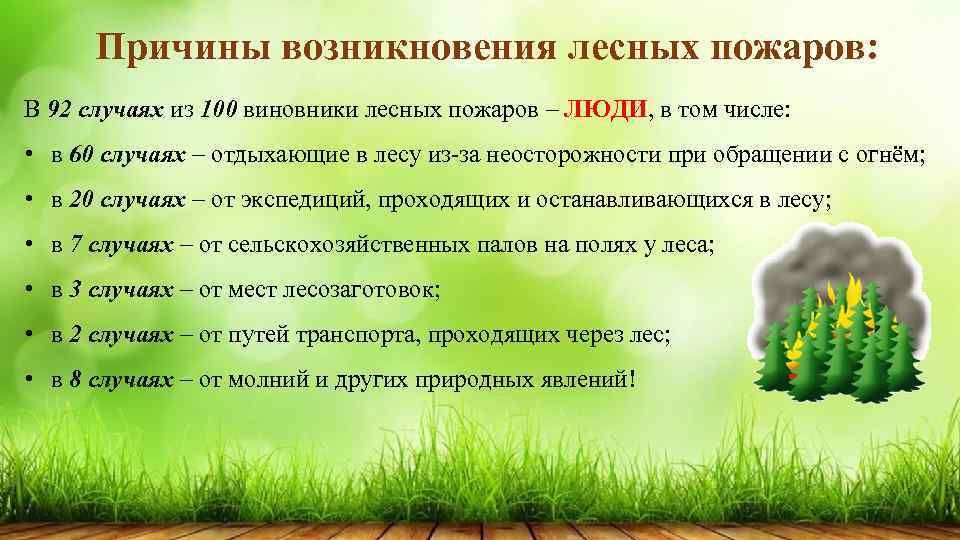 Причины возникновения лесных пожаров:

В 92 случаях из 100 виновники лесных пожаров – ЛЮДИ, в том числе:

• в 60 случаях – отдыхающие в лесу из-за неосторожности при обращении с огнём;

• в 20 случаях – от экспедиций, проходящих и останавливающихся в лесу;

• в 7 случаях – от сельскохозяйственных палов на полях у леса;

• в 3 случаях – от мест лесозаготовок;

• в 2 случаях – от путей транспорта, проходящих через лес;

• в 8 случаях – от молний и других природных явлений!